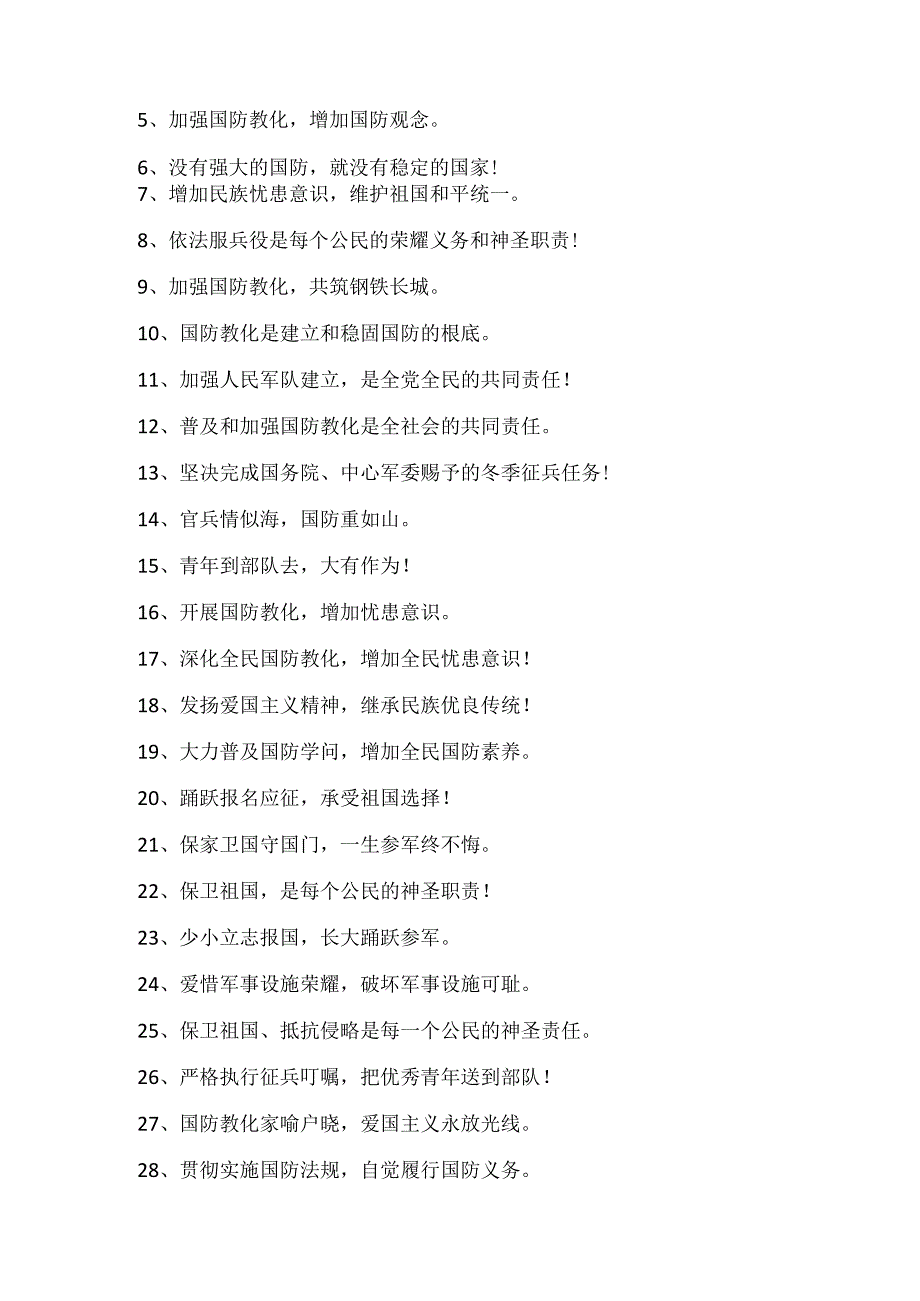 5、加强国防教化，增加国防观念。

6、没有强大的国防，就没有稳定的国家！
7、增加民族忧患意识，维护祖国和平统一。

8、依法服兵役是每个公民的荣耀义务和神圣职责！

9、加强国防教化，共筑钢铁长城。

10、国防教化是建立和稳固国防的根底。

11、加强人民军队建立，是全党全民的共同责任！

12、普及和加强国防教化是全社会的共同责任。

13、坚决完成国务院、中心军委赐予的冬季征兵任务！

14、官兵情似海，国防重如山。

15、青年到部队去，大有作为！

16、开展国防教化，增加忧患意识。

17、深化全民国防教化，增加全民忧患意识！

18、发扬爱国主义精神，继承民族优良传统！

19、大力普及国防学问，增加全民国防素养。

20、踊跃报名应征，承受祖国选择！

21、保家卫国守国门，一生参军终不悔。

22、保卫祖国，是每个公民的神圣职责！

23、少小立志报国，长大踊跃参军。

24、爱惜军事设施荣耀，破坏军事设施可耻。

25、保卫祖国、抵抗侵略是每一个公民的神圣责任。

26、严格执行征兵叮嘱，把优秀青年送到部队！

27、国防教化家喻户晓，爱国主义永放光线。

28、贯彻实施国防法规，自觉履行国防义务。